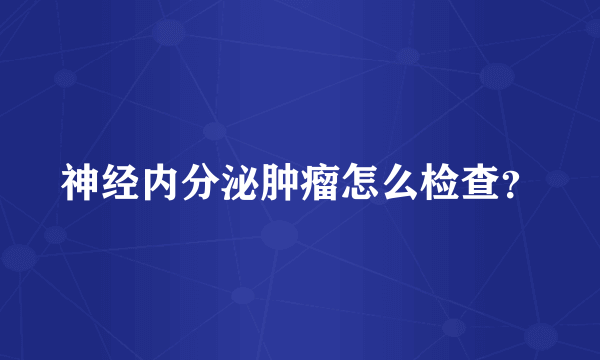 神经内分泌肿瘤怎么检查?